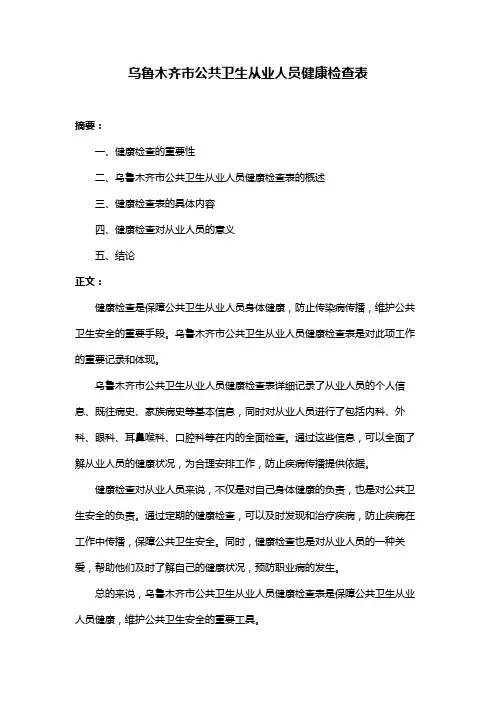 乌鲁木齐市公共卫生从业人员健康检查表

摘要：

一、健康检查的重要性

二、乌鲁木齐市公共卫生从业人员健康检查表的概述

三、健康检查表的具体内容

四、健康检查对从业人员的意义

五、结论

正文：

健康检查是保障公共卫生从业人员身体健康，防止传染病传播，维护公共卫生安全的重要手段。乌鲁木齐市公共卫生从业人员健康检查表是对此项工作的重要记录和体现。

乌鲁木齐市公共卫生从业人员健康检查表详细记录了从业人员的个人信息、既往病史、家族病史等基本信息，同时对从业人员进行了包括内科、外科、眼科、耳鼻喉科、口腔科等在内的全面检查。通过这些信息，可以全面了解从业人员的健康状况，为合理安排工作，防止疾病传播提供依据。

健康检查对从业人员来说，不仅是对自己身体健康的负责，也是对公共卫生安全的负责。通过定期的健康检查，可以及时发现和治疗疾病，防止疾病在工作中传播，保障公共卫生安全。同时，健康检查也是对从业人员的一种关爱，帮助他们及时了解自己的健康状况，预防职业病的发生。

总的来说，乌鲁木齐市公共卫生从业人员健康检查表是保障公共卫生从业人员健康，维护公共卫生安全的重要工具。